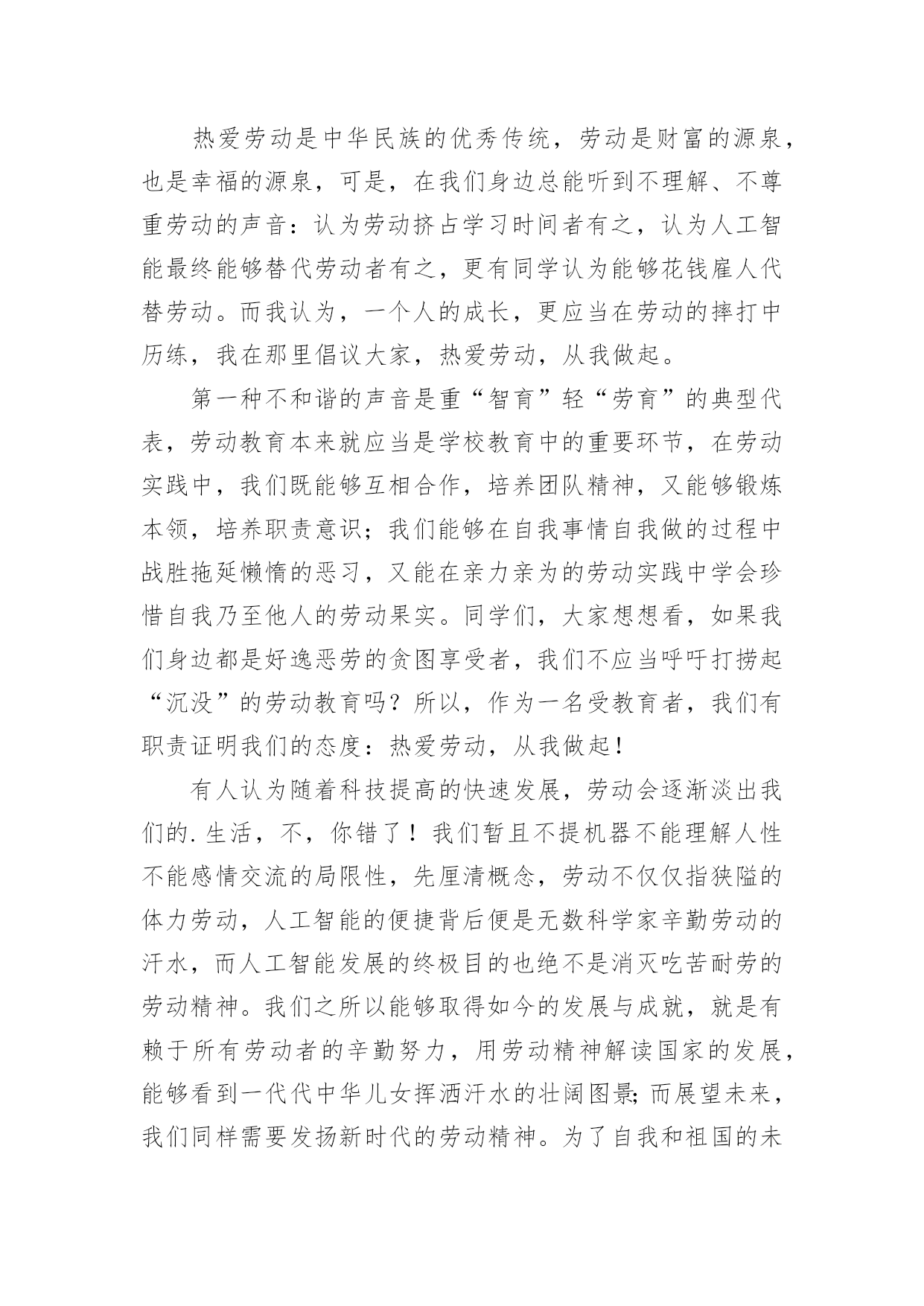 热爱劳动是中华民族的优秀传统，劳动是财富的源泉，也是幸福的源泉，可是，在我们身边总能听到不理解、不尊重劳动的声音：认为劳动挤占学习时间者有之，认为人工智能最终能够替代劳动者有之，更有同学认为能够花钱雇人代替劳动。而我认为，一个人的成长，更应当在劳动的摔打中历练，我在那里倡议大家，热爱劳动，从我做起。

第一种不和谐的声音是重“智育”轻“劳育”的典型代表，劳动教育本来就应当是学校教育中的重要环节，在劳动实践中，我们既能够互相合作，培养团队精神，又能够锻炼本领，培养职责意识；我们能够在自我事情自我做的过程中战胜拖延懒惰的恶习，又能在亲力亲为的劳动实践中学会珍惜自我乃至他人的劳动果实。同学们，大家想想看，如果我们身边都是好逸恶劳的贪图享受者，我们不应当呼吁打捞起“沉没”的劳动教育吗？所以，作为一名受教育者，我们有职责证明我们的态度：热爱劳动，从我做起！

有人认为随着科技提高的快速发展，劳动会逐渐淡出我们的.生活，不，你错了！我们暂且不提机器不能理解人性不能感情交流的局限性，先厘清概念，劳动不仅仅指狭隘的体力劳动，人工智能的便捷背后便是无数科学家辛勤劳动的汗水，而人工智能发展的终极目的也绝不是消灭吃苦耐劳的劳动精神。我们之所以能够取得如今的发展与成就，就是有赖于所有劳动者的辛勤努力，用劳动精神解读国家的发展，能够看到一代代中华儿女挥洒汗水的壮阔图景；而展望未来，我们同样需要发扬新时代的劳动精神。为了自我和祖国的未